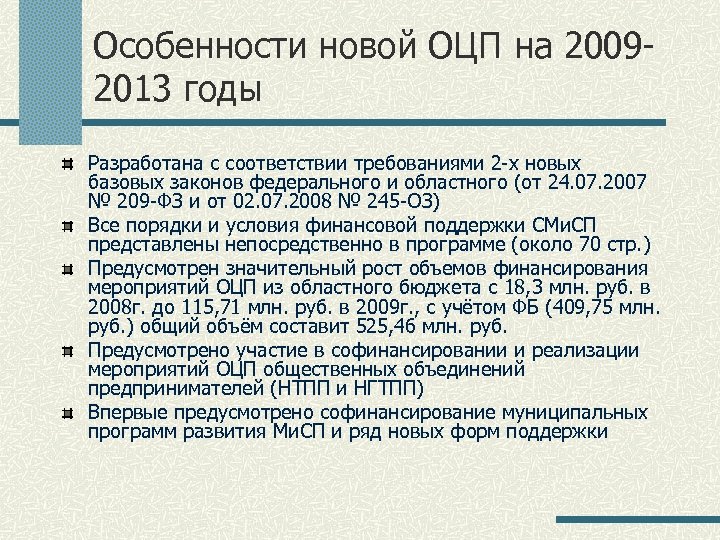 Особенности новой ОЦП на 2009-2013 годы

Разработана с соответствии требованиями 2-х новых базовых законов федерального и областного (от 24.07.2007 № 209-ФЗ и от 02.07.2008 № 245-ОЗ)

Все порядки и условия финансовой поддержки СМиСП представлены непосредственно в программе (около 70 стр.)

Предусмотрен значительный рост объемов финансирования мероприятий ОЦП из областного бюджета с 18,3 млн. руб. в 2008г. до 115,71 млн. руб. в 2009г., с учётом ФБ (409,75 млн. руб.) общий объём составит 525,46 млн. руб.

Предусмотрено участие в софинансировании и реализации мероприятий ОЦП общественных объединений предпринимателей (НТПП и НГТПП)

Впервые предусмотрено софинансирование муниципальных программ развития МиСП и ряд новых форм поддержки